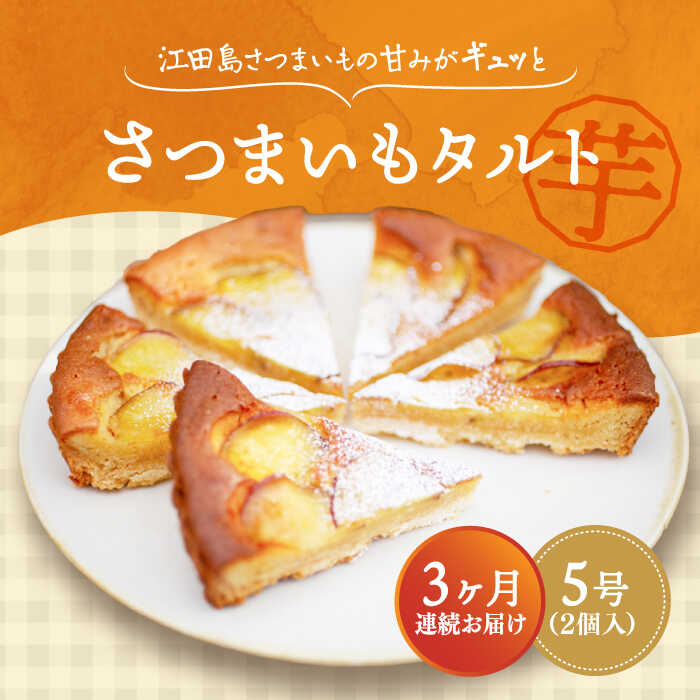 江田島さつまいもの甘みがギュッと

さつまいもタルト

芋

3ヶ月
連続お届け

5号
(2個入)